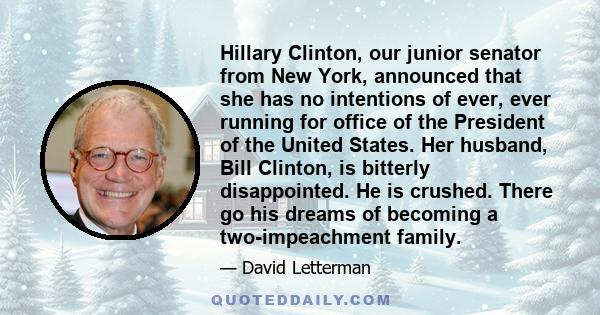 Hillary Clinton, our junior senator from New York, announced that she has no intentions of ever, ever running for office of the President of the United States. Her husband, Bill Clinton, is bitterly disappointed. He is crushed. There go his dreams of becoming a two-impeachment family.

— David Letterman

QUOTEDDAILY.COM